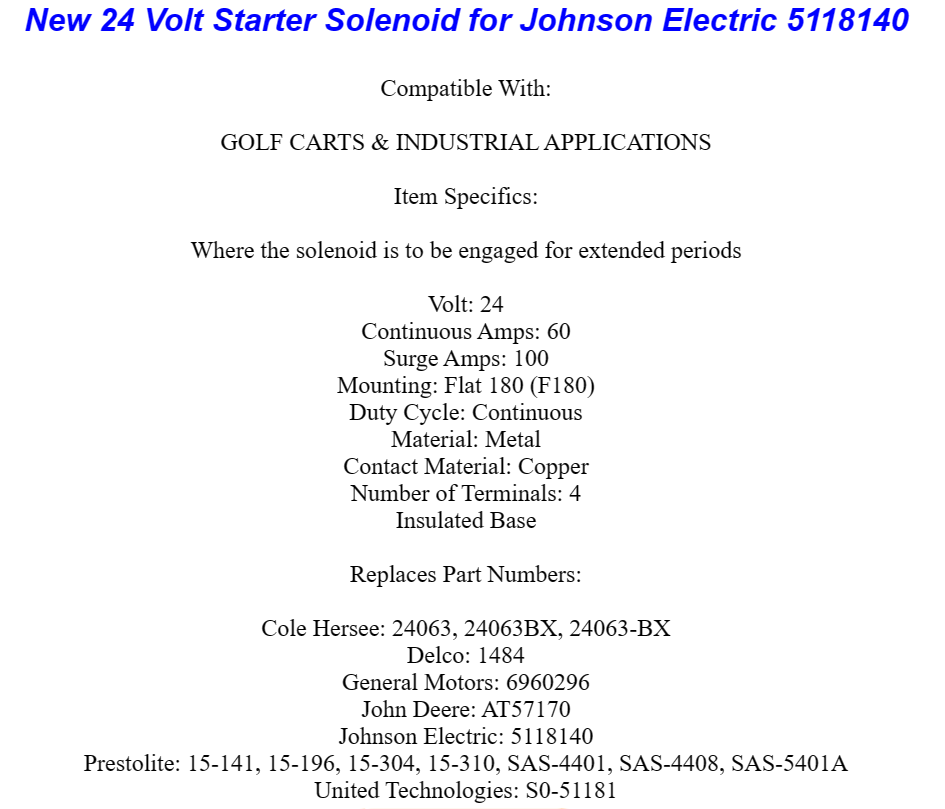 New 24 Volt Starter Solenoid for Johnson Electric 5118140

Compatible With:

GOLF CARTS & INDUSTRIAL APPLICATIONS

Item Specifics:

Where the solenoid is to be engaged for extended periods

Volt: 24
Continuous Amps: 60
Surge Amps: 100
Mounting: Flat 180 (F180)
Duty Cycle: Continuous
Material: Metal
Contact Material: Copper
Number of Terminals: 4
Insulated Base

Replaces Part Numbers:

Cole Hersee: 24063, 24063BX, 24063-BX
Delco: 1484
General Motors: 6960296
John Deere: AT57170
Johnson Electric: 5118140
Prestolite: 15-141, 15-196, 15-304, 15-310, SAS-4401, SAS-4408, SAS-5401A
United Technologies: S0-51181